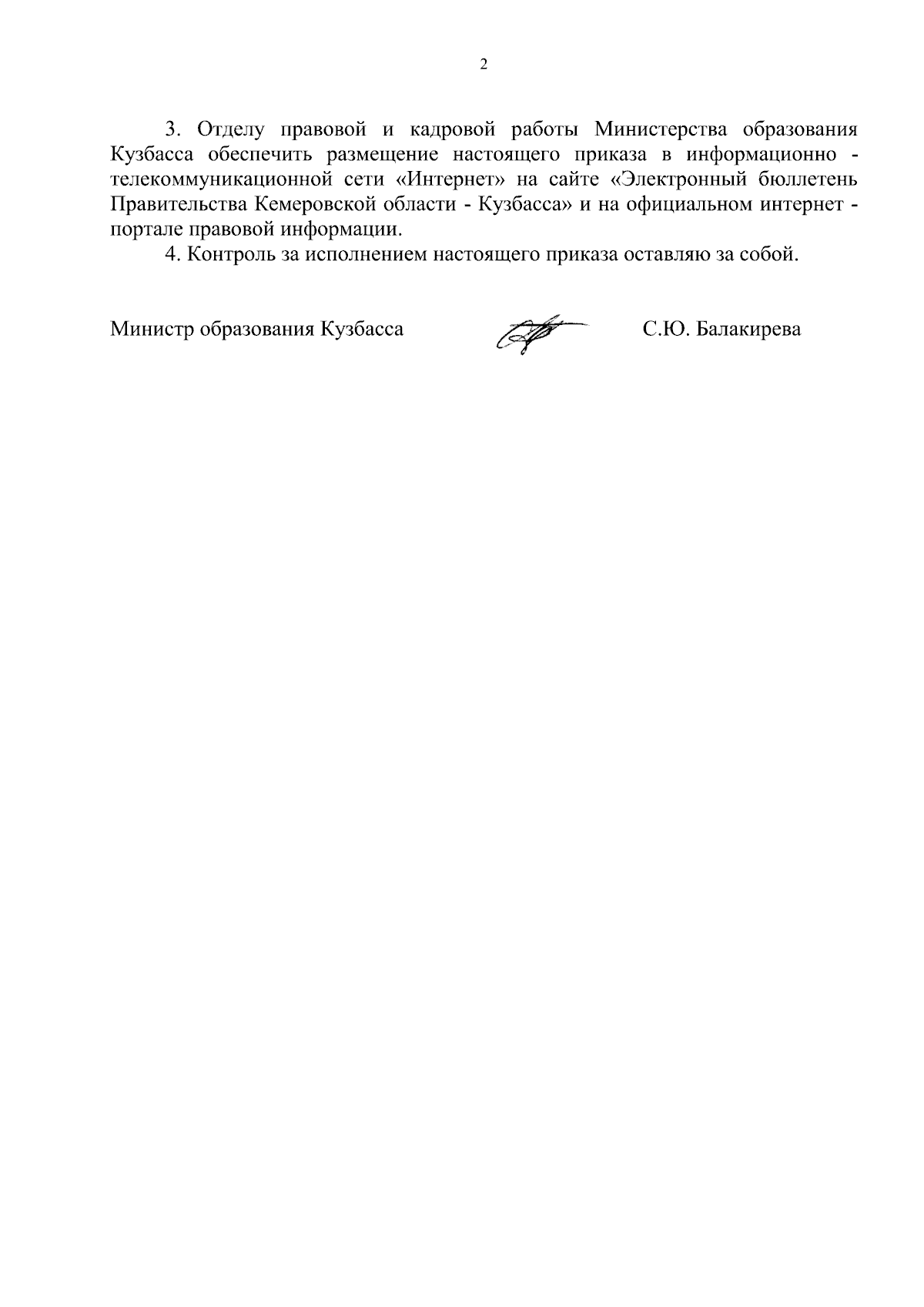 2

3. Отделу правовой и кадровой работы Министерства образования Кузбасса обеспечить размещение настоящего приказа в информационно - телекоммуникационной сети «Интернет» на сайте «Электронный бюллетень Правительства Кемеровской области - Кузбасса» и на официальном интернет - портале правовой информации.

4. Контроль за исполнением настоящего приказа оставляю за собой.

Министр образования Кузбасса С.Ю. Балакирева